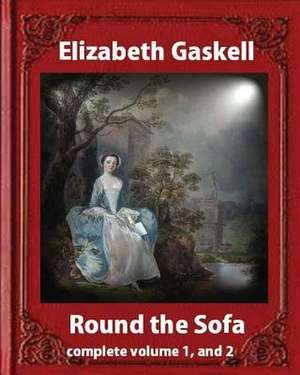 Elizabeth Gaskell

Round the Sofa

complete volume 1, and 2